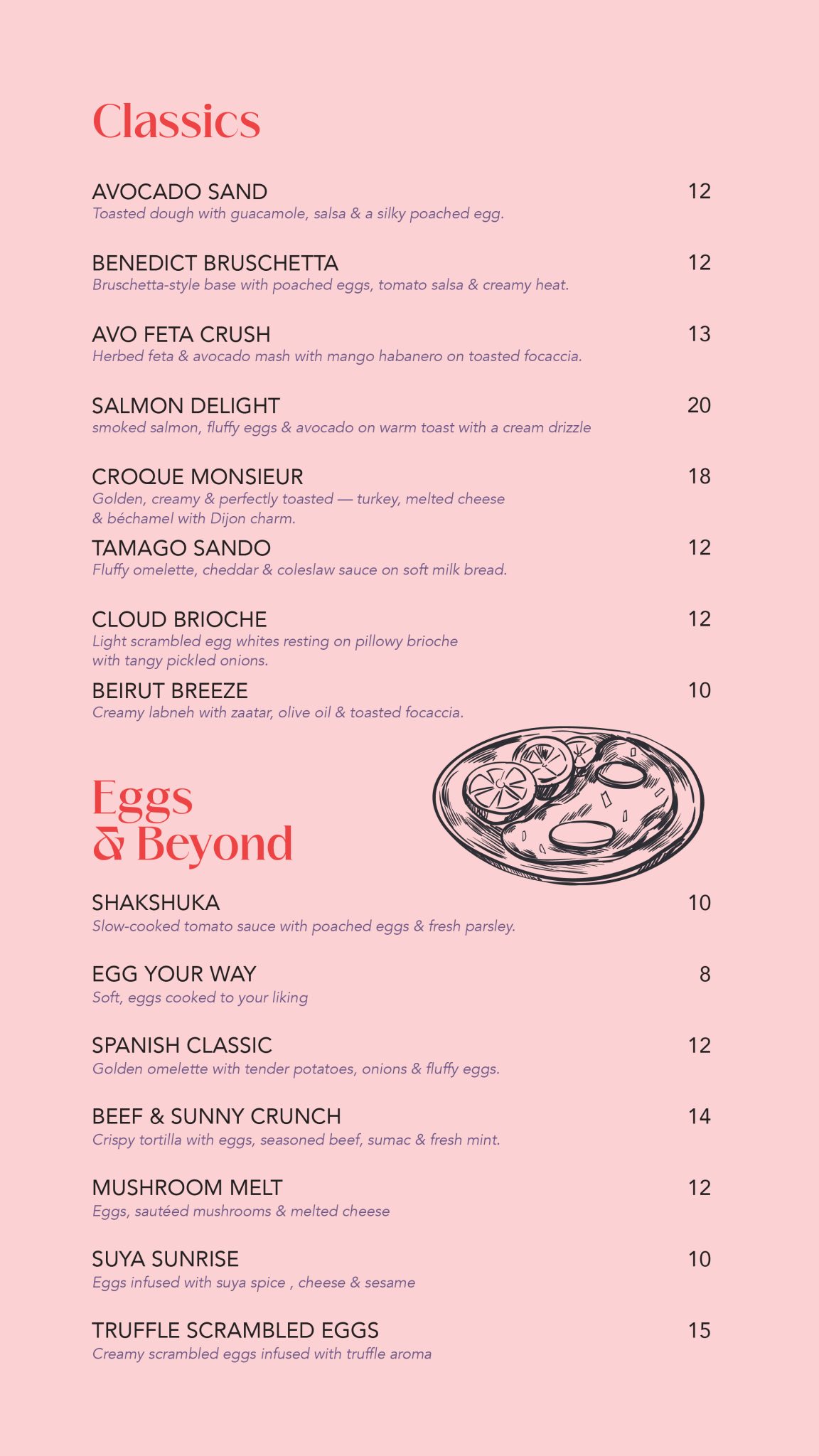 Classics

AVOCADO SAND 12
Toasted dough with guacamole, salsa & a silky poached egg.

BENEDICT BRUSCHETTA 12
Bruschetta-style base with poached eggs, tomato salsa & creamy heat.

AVO FETA CRUSH 13
Herbed feta & avocado mash with mango habanero on toasted focaccia.

SALMON DELIGHT 20
smoked salmon, fluffy eggs & avocado on warm toast with a cream drizzle

CROQUE MONSIEUR 18
Golden, creamy & perfectly toasted — turkey, melted cheese & béchamel with Dijon charm.

TAMAGO SANDO 12
Fluffy omelette, cheddar & coleslaw sauce on soft milk bread.

CLOUD BRIOCHE 12
Light scrambled egg whites resting on pillowy brioche with tangy pickled onions.

BEIRUT BREEZE 10
Creamy labneh with zaatar, olive oil & toasted focaccia.

Eggs & Beyond

SHAKSHUKA 10
Slow-cooked tomato sauce with poached eggs & fresh parsley.

EGG YOUR WAY 8
Soft, eggs cooked to your liking

SPANISH CLASSIC 12
Golden omelette with tender potatoes, onions & fluffy eggs.

BEEF & SUNNY CRUNCH 14
Crispy tortilla with eggs, seasoned beef, sumac & fresh mint.

MUSHROOM MELT 12
Eggs, sautéed mushrooms & melted cheese

SUYA SUNRISE 10
Eggs infused with suya spice , cheese & sesame

TRUFFLE SCRAMBLED EGGS 15
Creamy scrambled eggs infused with truffle aroma